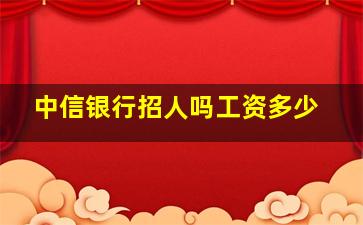 中信银行招人吗工资多少